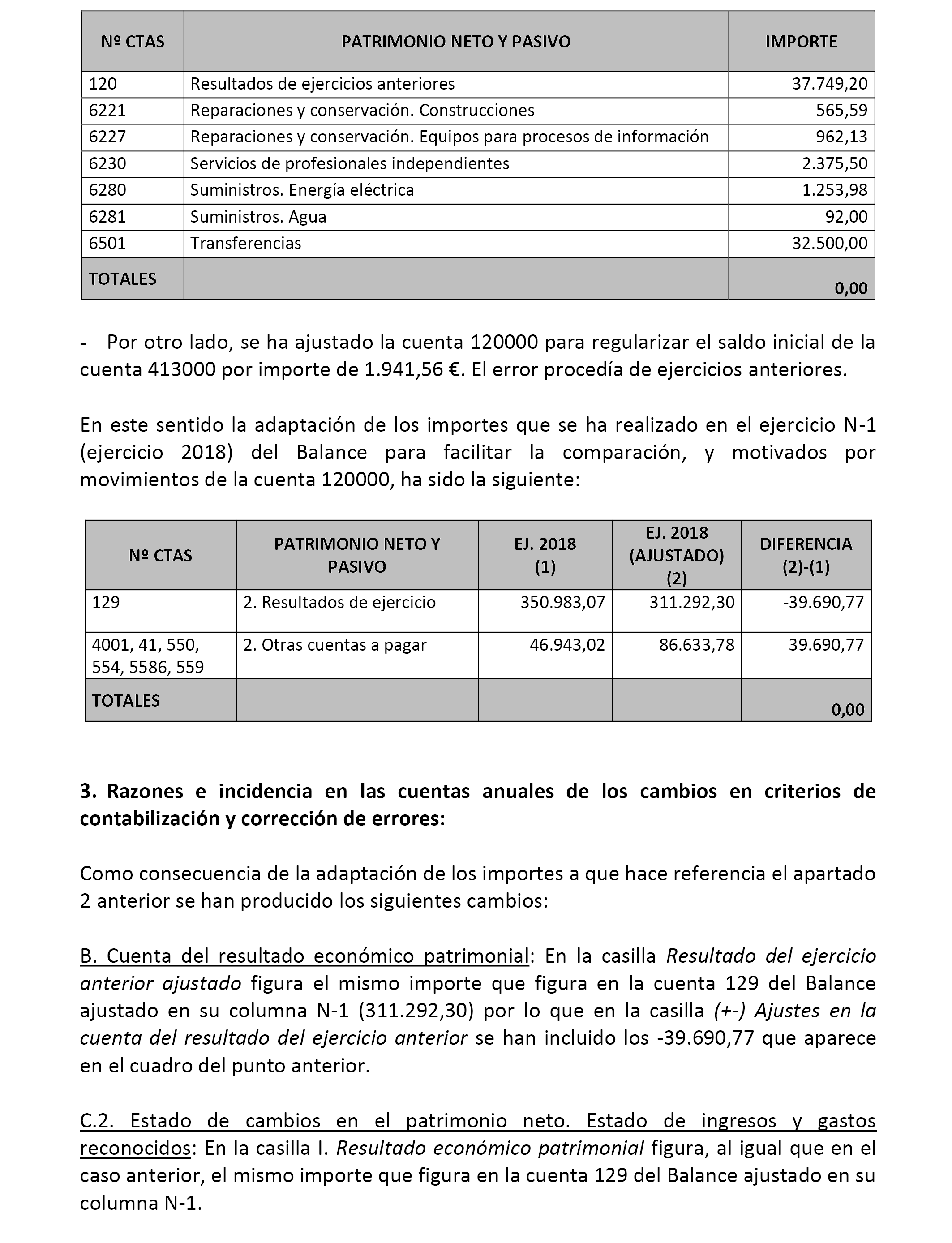 | Nº CTAS | PATRIMONIO NETO Y PASIVO | IMPORTE |
|---|---|---|
| 120 | Resultados de ejercicios anteriores | 37.749,20 |
| 6221 | Reparaciones y conservación. Construcciones | 565,59 |
| 6227 | Reparaciones y conservación. Equipos para procesos de información | 962,13 |
| 6230 | Servicios de profesionales independientes | 2.375,50 |
| 6280 | Suministros. Energía eléctrica | 1.253,98 |
| 6281 | Suministros. Agua | 92,00 |
| 6501 | Transferencias | 32.500,00 |
| TOTALES | | 0,00 |

- Por otro lado, se ha ajustado la cuenta 120000 para regularizar el saldo inicial de la cuenta 413000 por importe de 1.941,56 €. El error procedía de ejercicios anteriores.

En este sentido la adaptación de los importes que se ha realizado en el ejercicio N-1 (ejercicio 2018) del Balance para facilitar la comparación, y motivados por movimientos de la cuenta 120000, ha sido la siguiente:

| Nº CTAS | PATRIMONIO NETO Y PASIVO | EJ. 2018 (1) | EJ. 2018 (AJUSTADO) (2) | DIFERENCIA (2)-(1) |
|---|---|---|---|---|
| 129 | 2. Resultados de ejercicio | 350.983,07 | 311.292,30 | -39.690,77 |
| 4001, 41, 550, 554, 5586, 559 | 2. Otras cuentas a pagar | 46.943,02 | 86.633,78 | 39.690,77 |
| TOTALES | | | | 0,00 |

3. Razones e incidencia en las cuentas anuales de los cambios en criterios de contabilización y corrección de errores:

Como consecuencia de la adaptación de los importes a que hace referencia el apartado 2 anterior se han producido los siguientes cambios:

B. Cuenta del resultado económico patrimonial: En la casilla Resultado del ejercicio anterior ajustado figura el mismo importe que figura en la cuenta 129 del Balance ajustado en su columna N-1 (311.292,30) por lo que en la casilla (+-) Ajustes en la cuenta del resultado del ejercicio anterior se han incluido los -39.690,77 que aparece en el cuadro del punto anterior.

C.2. Estado de cambios en el patrimonio neto. Estado de ingresos y gastos reconocidos: En la casilla I. Resultado económico patrimonial figura, al igual que en el caso anterior, el mismo importe que figura en la cuenta 129 del Balance ajustado en su columna N-1.